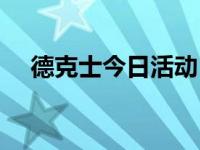 德克士今日活动